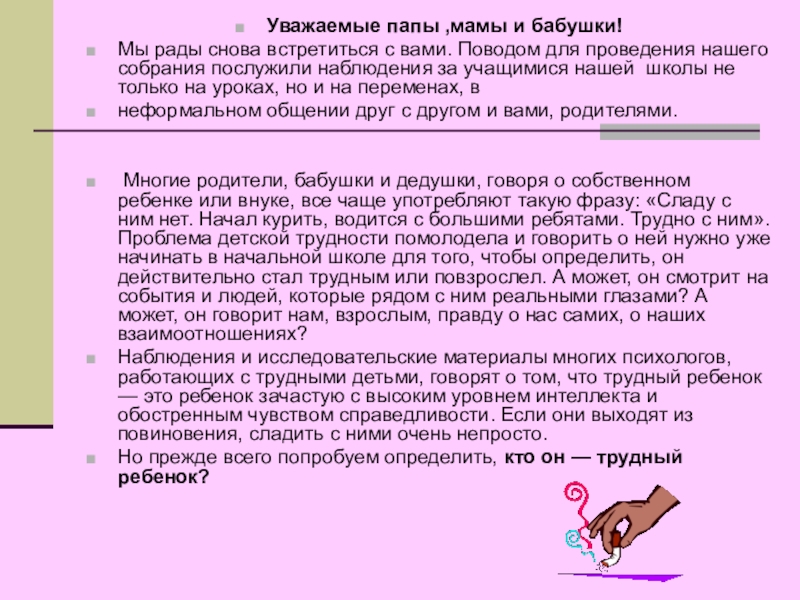 Уважаемые папы ,мамы и бабушки!

Мы рады снова встретиться с вами. Поводом для проведения нашего собрания послужили наблюдения за учащимися нашей школы не только на уроках, но и на переменах, в

неформальном общении друг с другом и вами, родителями.

Многие родители, бабушки и дедушки, говоря о собственном ребенке или внуке, все чаще употребляют такую фразу: «Сладу с ним нет. Начал курить, водится с большими ребятами. Трудно с ним». Проблема детской трудности помолодела и говорить о ней нужно уже начинать в начальной школе для того, чтобы определить, он действительно стал трудным или повзрослел. А может, он смотрит на события и людей, которые рядом с ним реальными глазами? А может, он говорит нам, взрослым, правду о нас самих, о наших взаимоотношениях?

Наблюдения и исследовательские материалы многих психологов, работающих с трудными детьми, говорят о том, что трудный ребенок — это ребенок зачастую с высоким уровнем интеллекта и обостренным чувством справедливости. Если они выходят из повиновения, сладить с ними очень непросто.

Но прежде всего попробуем определить, кто он — трудный ребенок?